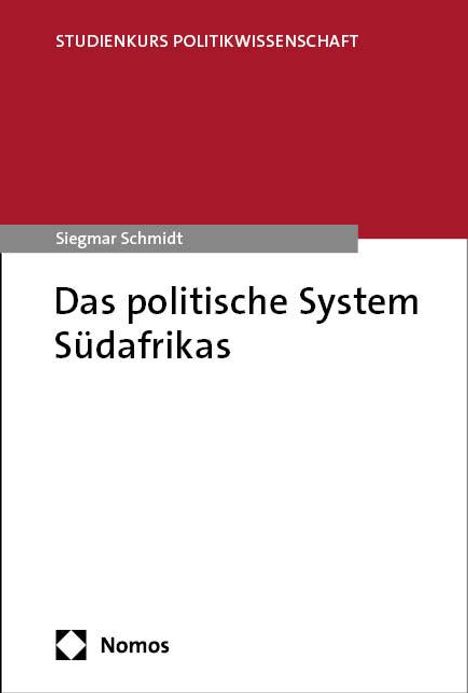 STUDIENKURS POLITIKWISSENSCHAFT

Siegmar Schmidt

Das politische System Südafrikas

Nomos